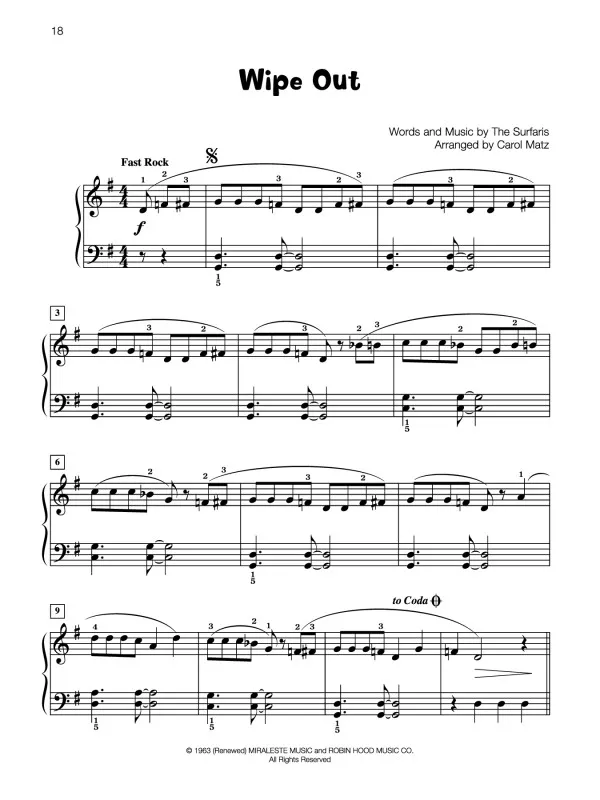 18

Wipe Out

Words and Music by The Surfaris
Arranged by Carol Matz

Fast Rock

$f$

3

6

9

to Coda

© 1963 (Renewed) MIRALESTE MUSIC and ROBIN HOOD MUSIC CO.
All Rights Reserved